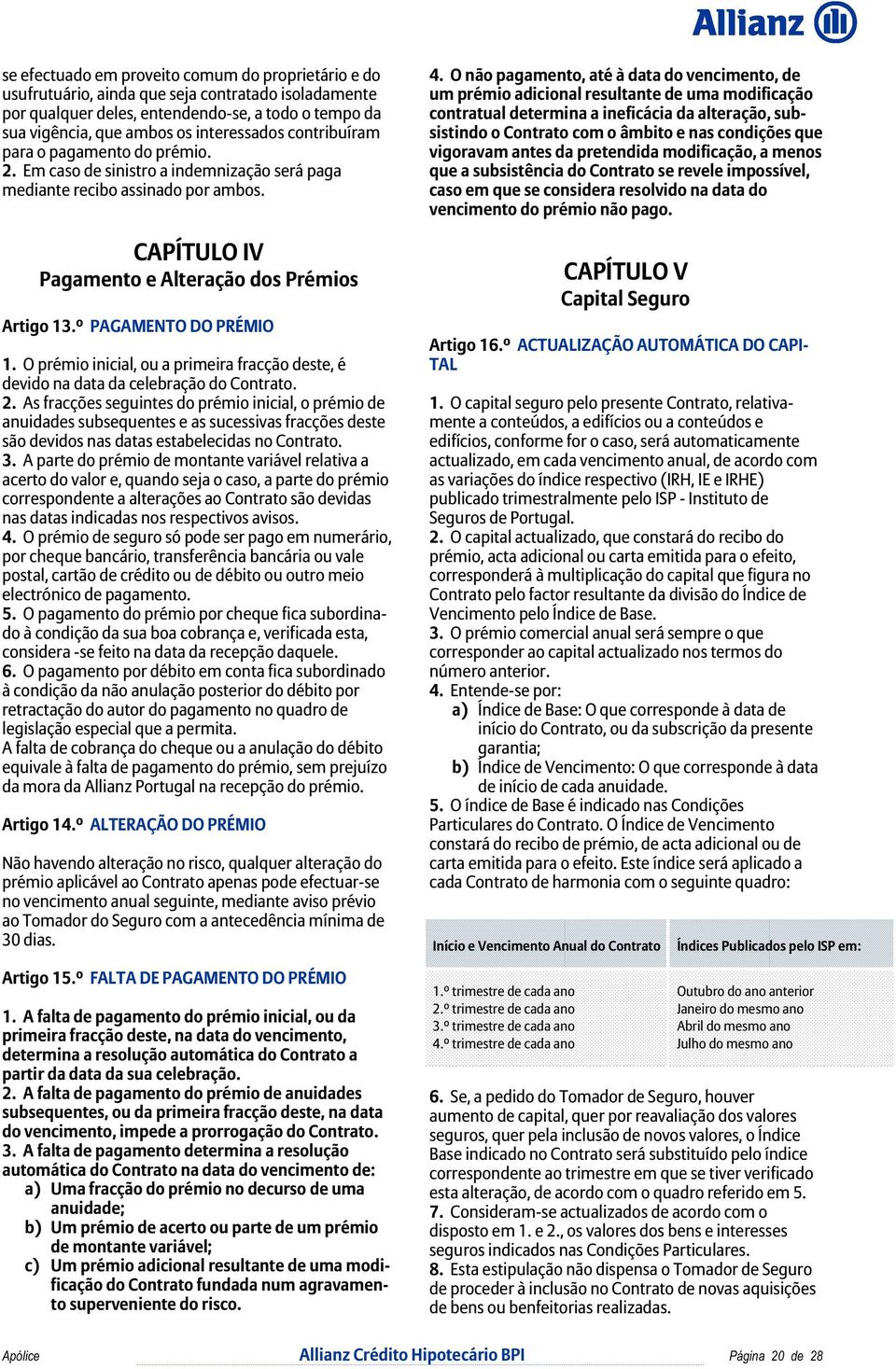 Allianz

se efectuado em proveito comum do proprietário e do usufrutuário, ainda que seja contratado isoladamente por qualquer deles, entendendo-se, a todo o tempo da sua vigência, que ambos os interessados contribuíram para o pagamento do prémio.
2. Em caso de sinistro a indemnização será paga mediante recibo assinado por ambos.

CAPÍTULO IV
Pagamento e Alteração dos Prémios

Artigo 13.º PAGAMENTO DO PRÉMIO

1. O prémio inicial, ou a primeira fracção deste, é devido na data da celebração do Contrato.
2. As fracções seguintes do prémio inicial, o prémio de anuidades subsequentes e as sucessivas fracções deste são devidos nas datas estabelecidas no Contrato.
3. A parte do prémio de montante variável relativa a acerto do valor e, quando seja o caso, a parte do prémio correspondente a alterações ao Contrato são devidas nas datas indicadas nos respectivos avisos.
4. O prémio de seguro só pode ser pago em numerário, por cheque bancário, transferência bancária ou vale postal, cartão de crédito ou de débito ou outro meio electrónico de pagamento.
5. O pagamento do prémio por cheque fica subordinado à condição da sua boa cobrança e, verificada esta, considera -se feito na data da recepção daquele.
6. O pagamento por débito em conta fica subordinado à condição da não anulação posterior do débito por retractação do autor do pagamento no quadro de legislação especial que a permita.
A falta de cobrança do cheque ou a anulação do débito equivale à falta de pagamento do prémio, sem prejuízo da mora da Allianz Portugal na recepção do prémio.

Artigo 14.º ALTERAÇÃO DO PRÉMIO

Não havendo alteração no risco, qualquer alteração do prémio aplicável ao Contrato apenas pode efectuar-se no vencimento anual seguinte, mediante aviso prévio ao Tomador do Seguro com a antecedência mínima de 30 dias.

Artigo 15.º FALTA DE PAGAMENTO DO PRÉMIO

1. A falta de pagamento do prémio inicial, ou da primeira fracção deste, na data do vencimento, determina a resolução automática do Contrato a partir da data da sua celebração.
2. A falta de pagamento do prémio de anuidades subsequentes, ou da primeira fracção deste, na data do vencimento, impede a prorrogação do Contrato.
3. A falta de pagamento determina a resolução automática do Contrato na data do vencimento de:
a) Uma fracção do prémio no decurso de uma anuidade;
b) Um prémio de acerto ou parte de um prémio de montante variável;
c) Um prémio adicional resultante de uma modificação do Contrato fundada num agravamento superveniente do risco.

4. O não pagamento, até à data do vencimento, de um prémio adicional resultante de uma modificação contratual determina a ineficácia da alteração, subsistindo o Contrato com o âmbito e nas condições que vigoravam antes da pretendida modificação, a menos que a subsistência do Contrato se revele impossível, caso em que se considera resolvido na data do vencimento do prémio não pago.

CAPÍTULO V
Capital Seguro

Artigo 16.º ACTUALIZAÇÃO AUTOMÁTICA DO CAPITAL

1. O capital seguro pelo presente Contrato, relativamente a conteúdos, a edifícios ou a conteúdos e edifícios, conforme for o caso, será automaticamente actualizado, em cada vencimento anual, de acordo com as variações do índice respectivo (IRH, IE e IRHE) publicado trimestralmente pelo ISP - Instituto de Seguros de Portugal.
2. O capital actualizado, que constará do recibo do prémio, acta adicional ou carta emitida para o efeito, corresponderá à multiplicação do capital que figura no Contrato pelo factor resultante da divisão do Índice de Vencimento pelo Índice de Base.
3. O prémio comercial anual será sempre o que corresponder ao capital actualizado nos termos do número anterior.
4. Entende-se por:
a) Índice de Base: O que corresponde à data de início do Contrato, ou da subscrição da presente garantia;
b) Índice de Vencimento: O que corresponde à data de início de cada anuidade.
5. O índice de Base é indicado nas Condições Particulares do Contrato. O Índice de Vencimento constará do recibo de prémio, de acta adicional ou de carta emitida para o efeito. Este índice será aplicado a cada Contrato de harmonia com o seguinte quadro:

| Início e Vencimento Anual do Contrato | Índices Publicados pelo ISP em: |
|---|---|
| 1.º trimestre de cada ano | Outubro do ano anterior |
| 2.º trimestre de cada ano | Janeiro do mesmo ano |
| 3.º trimestre de cada ano | Abril do mesmo ano |
| 4.º trimestre de cada ano | Julho do mesmo ano |

6. Se, a pedido do Tomador de Seguro, houver aumento de capital, quer por reavaliação dos valores seguros, quer pela inclusão de novos valores, o Índice Base indicado no Contrato será substituído pelo índice correspondente ao trimestre em que se tiver verificado esta alteração, de acordo com o quadro referido em 5.
7. Consideram-se actualizados de acordo com o disposto em 1. e 2., os valores dos bens e interesses seguros indicados nas Condições Particulares.
8. Esta estipulação não dispensa o Tomador de Seguro de proceder à inclusão no Contrato de novas aquisições de bens ou benfeitorias realizadas.

Apólice    Allianz Crédito Hipotecário BPI    Página 20 de 28